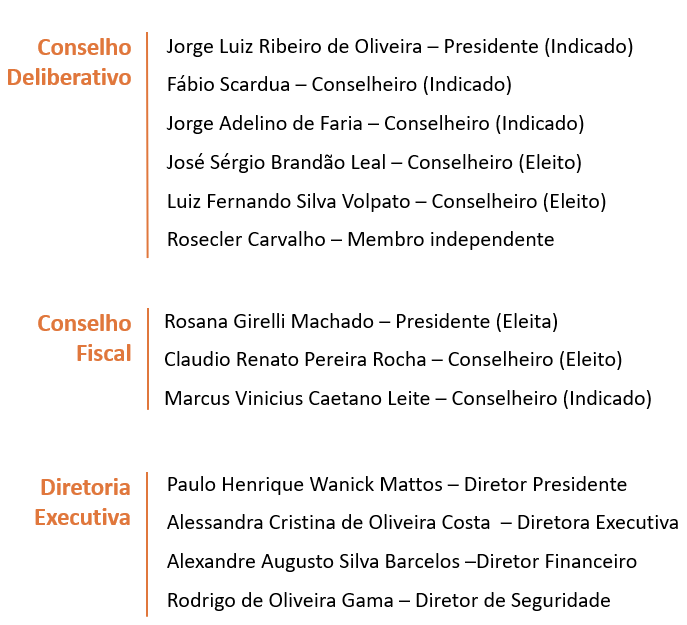 Conselho Deliberativo

Jorge Luiz Ribeiro de Oliveira – Presidente (Indicado)

Fábio Scardua – Conselheiro (Indicado)

Jorge Adelino de Faria – Conselheiro (Indicado)

José Sérgio Brandão Leal – Conselheiro (Eleito)

Luiz Fernando Silva Volpato – Conselheiro (Eleito)

Rosecler Carvalho – Membro independente

Conselho Fiscal

Rosana Girelli Machado – Presidente (Eleita)

Claudio Renato Pereira Rocha – Conselheiro (Eleito)

Marcus Vinicius Caetano Leite – Conselheiro (Indicado)

Diretoria Executiva

Paulo Henrique Wanick Mattos – Diretor Presidente

Alessandra Cristina de Oliveira Costa – Diretora Executiva

Alexandre Augusto Silva Barcelos –Diretor Financeiro

Rodrigo de Oliveira Gama – Diretor de Seguridade